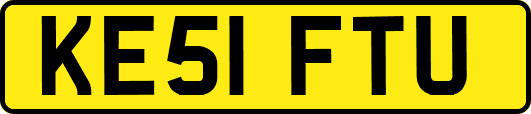 KE51 FTU